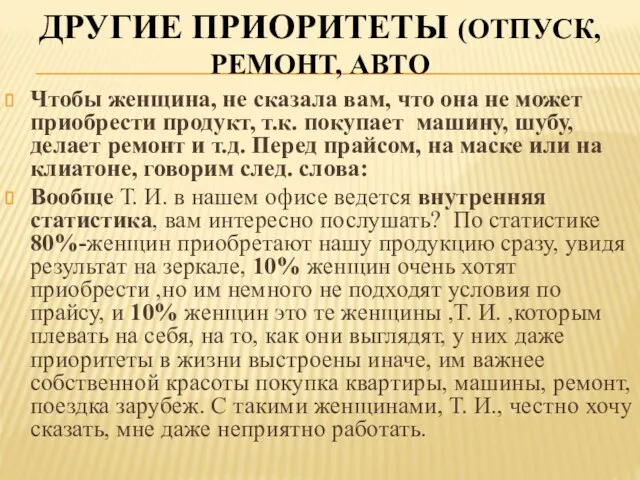 ДРУГИЕ ПРИОРИТЕТЫ (ОТПУСК, РЕМОНТ, АВТО

Чтобы женщина, не сказала вам, что она не может приобрести продукт, т.к. покупает машину, шубу, делает ремонт и т.д. Перед прайсом, на маске или на клиатоне, говорим след. слова:

Вообще Т. И. в нашем офисе ведется внутренняя статистика, вам интересно послушать? По статистике 80%-женщин приобретают нашу продукцию сразу, увидя результат на зеркале, 10% женщин очень хотят приобрести ,но им немного не подходят условия по прайсу, и 10% женщин это те женщины ,Т. И. ,которым плевать на себя, на то, как они выглядят, у них даже приоритеты в жизни выстроены иначе, им важнее собственной красоты покупка квартиры, машины, ремонт, поездка зарубеж. С такими женщинами, Т. И., честно хочу сказать, мне даже неприятно работать.